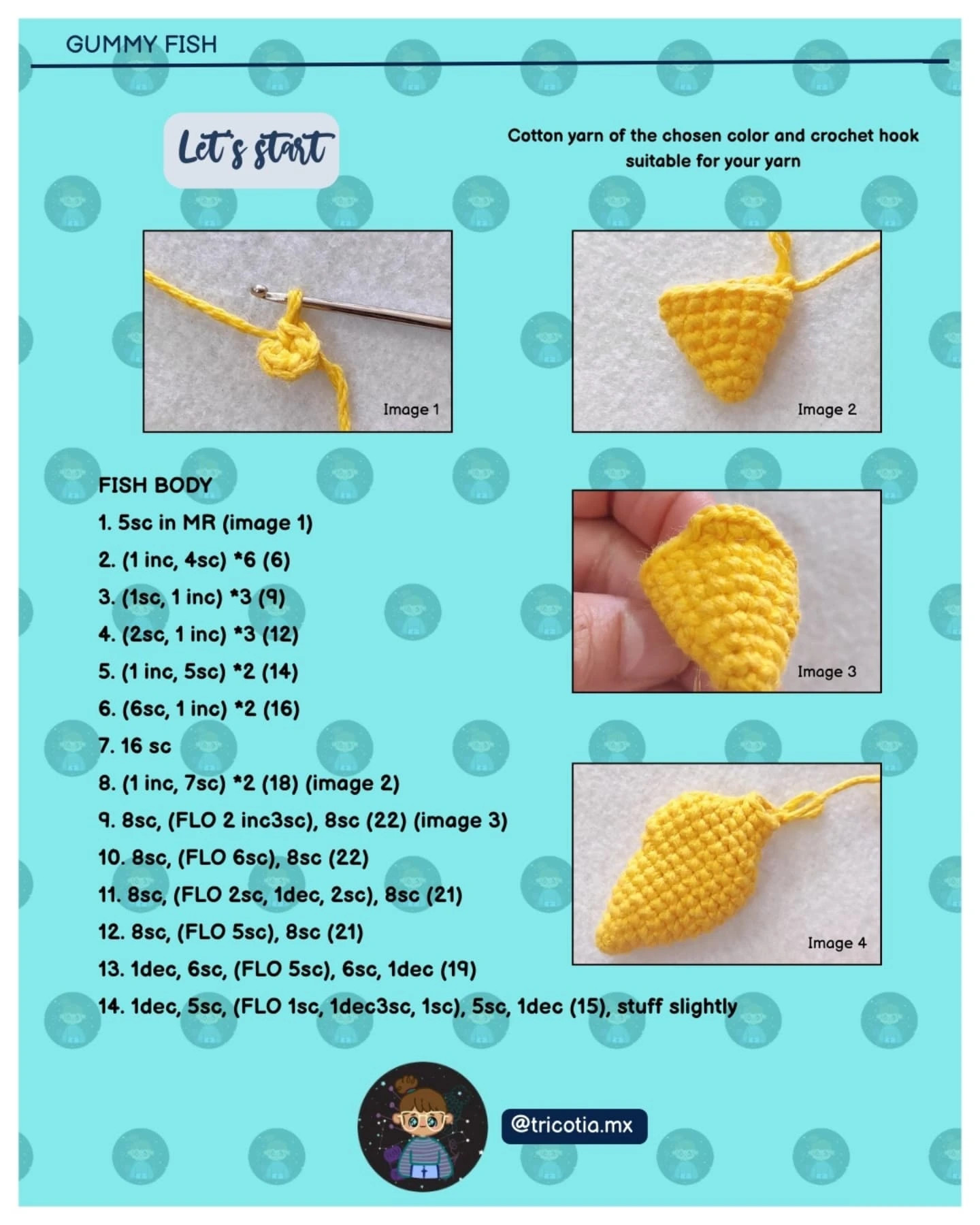 GUMMY FISH

Let's start

Cotton yarn of the chosen color and crochet hook suitable for your yarn

Image 1

Image 2

FISH BODY
1. 5sc in MR (image 1)
2. (1 inc, 4sc) *6 (6)
3. (1sc, 1 inc) *3 (9)
4. (2sc, 1 inc) *3 (12)
5. (1 inc, 5sc) *2 (14)
6. (6sc, 1 inc) *2 (16)
7. 16 sc
8. (1 inc, 7sc) *2 (18) (image 2)
9. 8sc, (FLO 2 inc3sc), 8sc (22) (image 3)
10. 8sc, (FLO 6sc), 8sc (22)
11. 8sc, (FLO 2sc, 1dec, 2sc), 8sc (21)
12. 8sc, (FLO 5sc), 8sc (21)
13. 1dec, 6sc, (FLO 5sc), 6sc, 1dec (19)
14. 1dec, 5sc, (FLO 1sc, 1dec3sc, 1sc), 5sc, 1dec (15), stuff slightly

Image 3

Image 4

@tricotia.mx